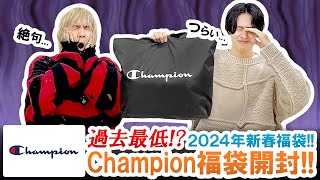 絶句…

つらい…

Champion

Champion

過去最低!? 2024年新春福袋!!

Champion福袋開封!!